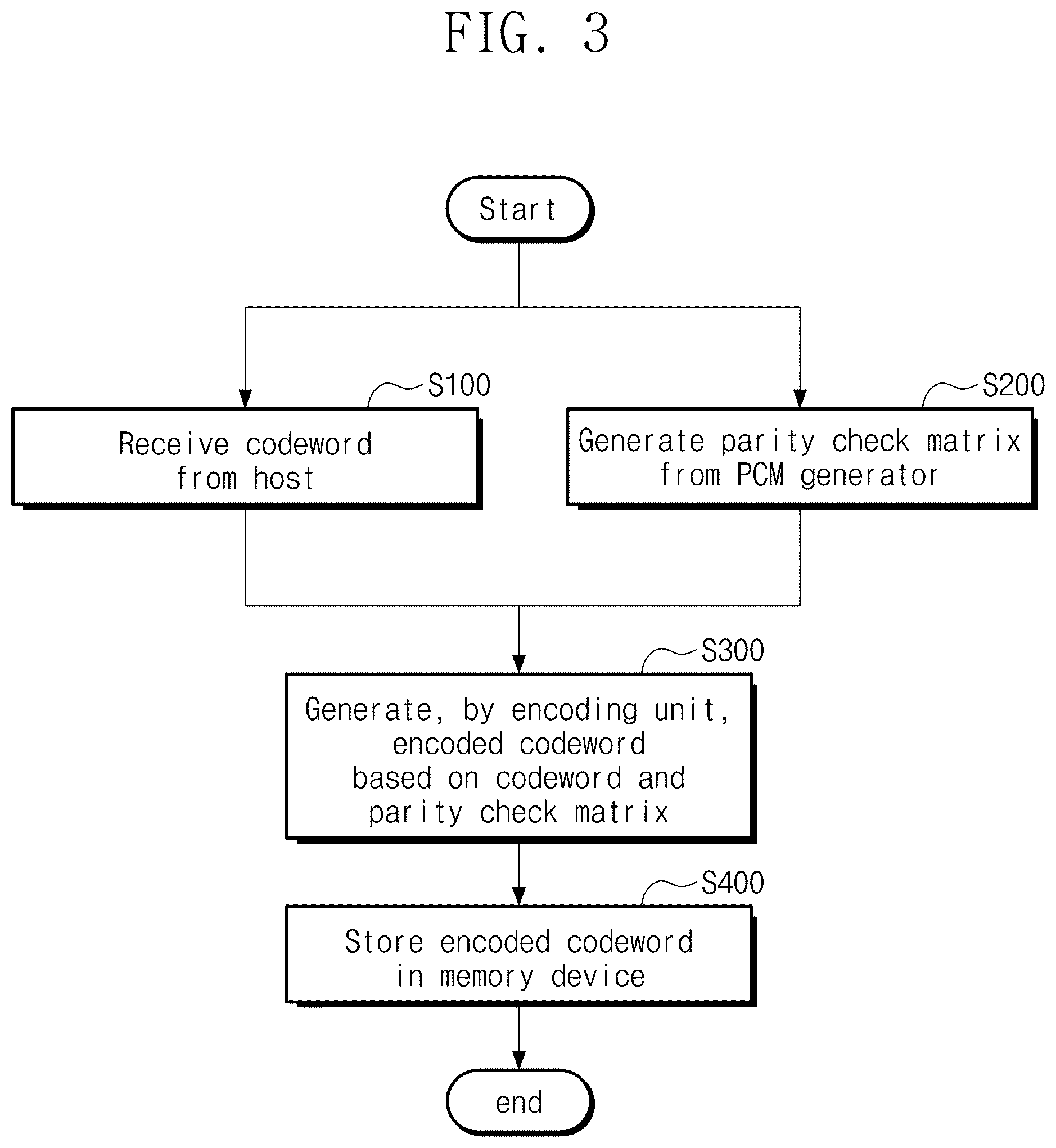 FIG. 3

Start

S100

Receive codeword from host

S200

Generate parity check matrix from PCM generator

S300

Generate, by encoding unit, encoded codeword based on codeword and parity check matrix

S400

Store encoded codeword in memory device

end